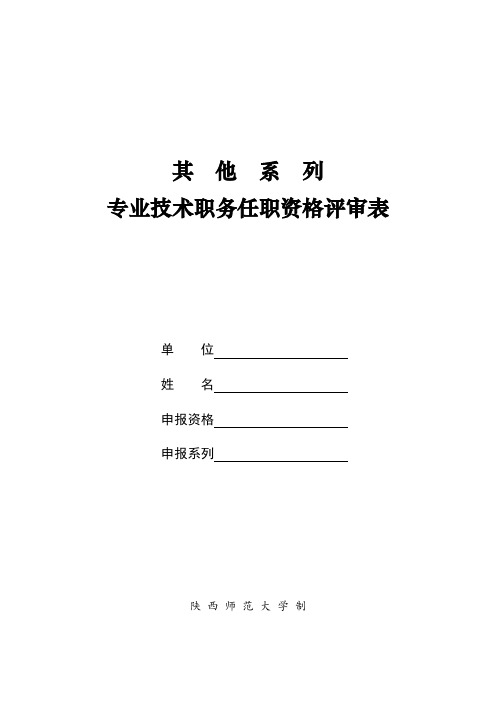 其 他 系 列
专业技术职务任职资格评审表

单 位

姓 名

申报资格

申报系列

陕 西 师 范 大 学 制